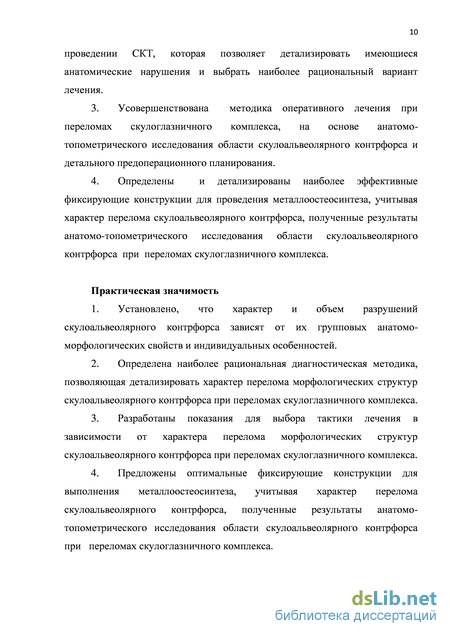 10

проведении СКТ, которая позволяет детализировать имеющиеся анатомические нарушения и выбрать наиболее рациональный вариант лечения.

3. Усовершенствована методика оперативного лечения при переломах скулоглазничного комплекса, на основе анатомо-топометрического исследования области скулоальвеолярного контрфорса и детального предоперационного планирования.

4. Определены и детализированы наиболее эффективные фиксирующие конструкции для проведения металлоостеосинтеза, учитывая характер перелома скулоальвеолярного контрфорса, полученные результаты анатомо-топометрического исследования области скулоальвеолярного контрфорса при переломах скулоглазничного комплекса.

Практическая значимость

1. Установлено, что характер и объем разрушений скулоальвеолярного контрфорса зависят от их групповых анатомо-морфологических свойств и индивидуальных особенностей.

2. Определена наиболее рациональная диагностическая методика, позволяющая детализировать характер перелома морфологических структур скулоальвеолярного контрфорса при переломах скулоглазничного комплекса.

3. Разработаны показания для выбора тактики лечения в зависимости от характера перелома морфологических структур скулоальвеолярного контрфорса при переломах скулоглазничного комплекса.

4. Предложены оптимальные фиксирующие конструкции для выполнения металлоостеосинтеза, учитывая характер перелома скулоальвеолярного контрфорса, полученные результаты анатомо-топометрического исследования области скулоальвеолярного контрфорса при переломах скулоглазничного комплекса.

dsLib.net
библиотека диссертаций